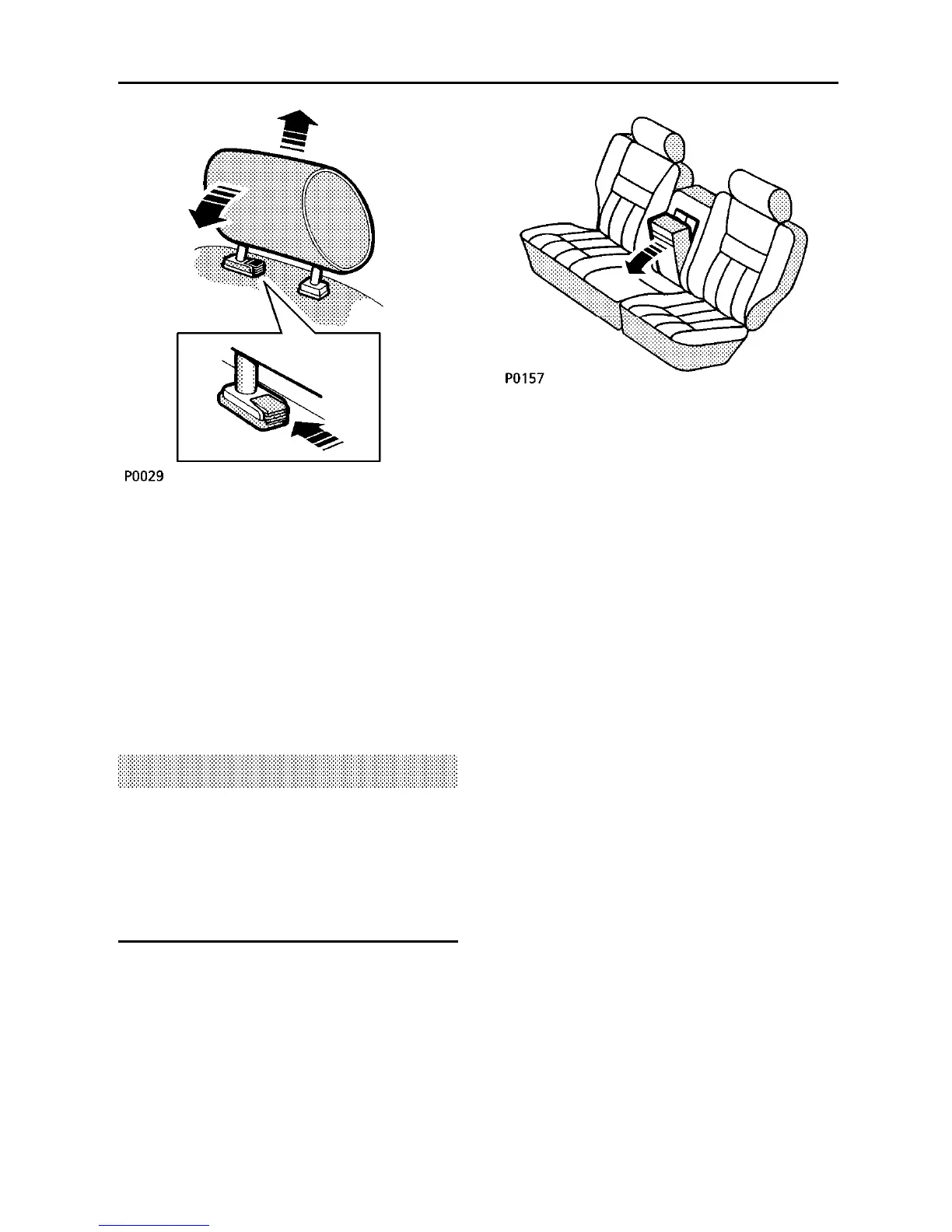 P0029

P0157